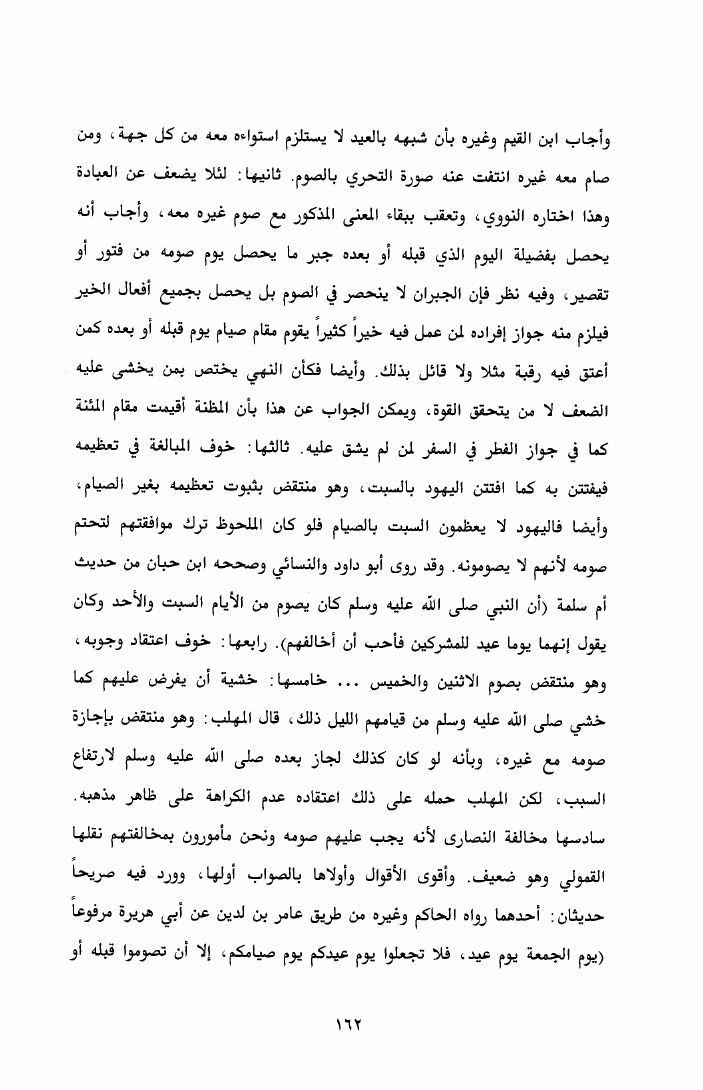 وأجاب ابن القيم وغيره بأن شبهه بالعيد لا يستلزم استواءه معه من كل جهة، ومن صام معه غيره انتفت عنه صورة التحري بالصوم. ثانيها: لئلا يضعف عن العبادة وهذا اختاره النووي، وتعقب ببقاء المعنى المذكور مع صوم غيره معه، وأجاب أنه يحصل بفضيلة اليوم الذي قبله أو بعده جبر ما يحصل يوم صومه من فتور أو تقصير، وفيه نظر فإن الجبران لا ينحصر في الصوم بل يحصل بجميع أفعال الخير فيلزم منه جواز إفراده لمن عمل فيه خيراً كثيراً يقوم مقام صيام يوم قبله أو بعده كمن أعتق فيه رقبة مثلا ولا قائل بذلك. وأيضا فكأن النهي يختص بمن يخشى عليه الضعف لا من يتحقق القوة، ويمكن الجواب عن هذا بأن المظنة أقيمت مقام المئنة كما في جواز الفطر في السفر لمن لم يشق عليه. ثالثها: خوف المبالغة في تعظيمه فيفتتن به كما افتتن اليهود بالسبت، وهو منتقض بثبوت تعظيمه بغير الصيام، وأيضا فاليهود لا يعظمون السبت بالصيام فلو كان الملحوظ ترك موافقتهم لتحتم صومه لأنهم لا يصومونه. وقد روى أبو داود والنسائي وصححه ابن حبان من حديث أم سلمة (أن النبي صلى الله عليه وسلم كان يصوم من الأيام السبت والأحد وكان يقول إنهما يوما عيد للمشركين فأحب أن أخالفهم). رابعها: خوف اعتقاد وجوبه، وهو منتقض بصوم الاثنين والخميس ... خامسها: خشية أن يفرض عليهم كما خشي صلى الله عليه وسلم من قيامهم الليل ذلك، قال المهلب: وهو منتقض بإجازة صومه مع غيره، وبأنه لو كان كذلك لجاز بعده صلى الله عليه وسلم لارتفاع السبب، لكن المهلب حمله على ذلك اعتقاده عدم الكراهة على ظاهر مذهبه. سادسها مخالفة النصارى لأنه يجب عليهم صومه ونحن مأمورون بمخالفتهم نقلها القمولي وهو ضعيف. وأقوى الأقوال وأولاها بالصواب أولها، وورد فيه صريحاً حديثان: أحدهما رواه الحاكم وغيره من طريق عامر بن لدين عن أبي هريرة مرفوعاً (يوم الجمعة يوم عيد، فلا تجعلوا يوم عيدكم يوم صيامكم، إلا أن تصوموا قبله أو

١٦٢